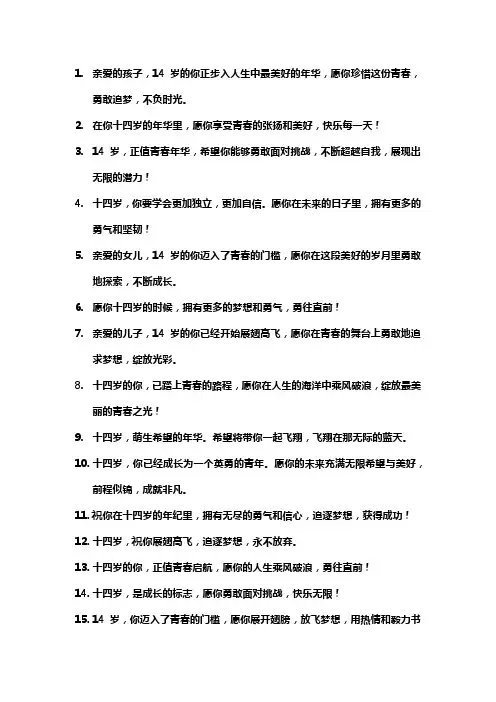 1. 亲爱的孩子，14 岁的你正步入人生中最美好的年华，愿你珍惜这份青春，勇敢追梦，不负时光。

2. 在你十四岁的年华里，愿你享受青春的张扬和美好，快乐每一天！

3. 14 岁，正值青春年华，希望你能够勇敢面对挑战，不断超越自我，展现出无限的潜力！

4. 十四岁，你要学会更加独立，更加自信。愿你在未来的日子里，拥有更多的勇气和坚韧！

5. 亲爱的女儿，14 岁的你迈入了青春的门槛，愿你在这段美好的岁月里勇敢地探索，不断成长。

6. 愿你十四岁的时候，拥有更多的梦想和勇气，勇往直前！

7. 亲爱的儿子，14 岁的你已经开始展翅高飞，愿你在青春的舞台上勇敢地追求梦想，绽放光彩。

8. 十四岁的你，已踏上青春的路程，愿你在人生的海洋中乘风破浪，绽放最美丽的青春之光！

9. 十四岁，萌生希望的年华。希望将带你一起飞翔，飞翔在那无际的蓝天。

10. 十四岁，你已经成长为一个英勇的青年。愿你的未来充满无限希望与美好，前程似锦，成就非凡。

11. 祝你在十四岁的年纪里，拥有无尽的勇气和信心，追逐梦想，获得成功！

12. 十四岁，祝你展翅高飞，追逐梦想，永不放弃。

13. 十四岁的你，正值青春启航，愿你的人生乘风破浪，勇往直前！

14. 十四岁，是成长的标志，愿你勇敢面对挑战，快乐无限！

15. 14 岁，你迈入了青春的门槛，愿你展开翅膀，放飞梦想，用热情和毅力书